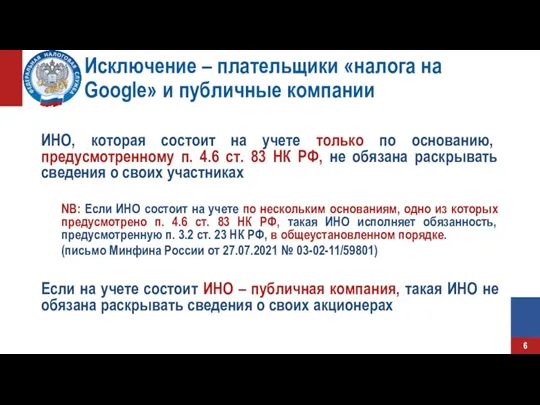 ФЕДЕРАЛЬНАЯ НАЛОГОВАЯ СЛУЖБА

Исключение – плательщики «налога на Google» и публичные компании

ИНО, которая состоит на учете только по основанию, предусмотренному п. 4.6 ст. 83 НК РФ, не обязана раскрывать сведения о своих участниках

NB: Если ИНО состоит на учете по нескольким основаниям, одно из которых предусмотрено п. 4.6 ст. 83 НК РФ, такая ИНО исполняет обязанность, предусмотренную п. 3.2 ст. 23 НК РФ, в общеустановленном порядке.

(письмо Минфина России от 27.07.2021 № 03-02-11/59801)

Если на учете состоит ИНО – публичная компания, такая ИНО не обязана раскрывать сведения о своих акционерах

6